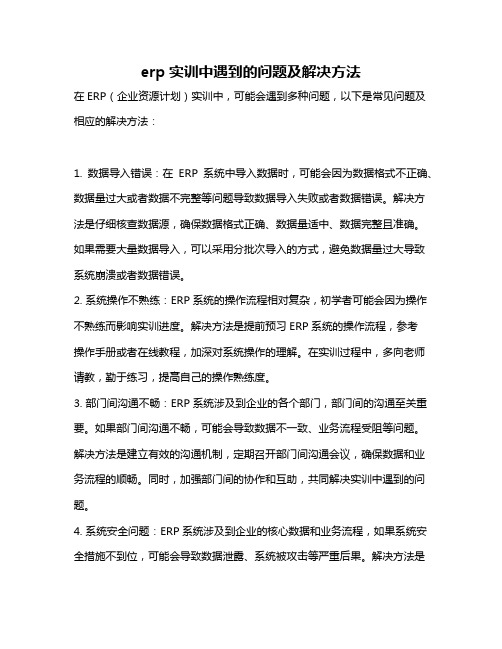 erp 实训中遇到的问题及解决方法

在 ERP（企业资源计划）实训中，可能会遇到多种问题，以下是常见问题及相应的解决方法：

1. 数据导入错误：在 ERP 系统中导入数据时，可能会因为数据格式不正确、数据量过大或者数据不完整等问题导致数据导入失败或者数据错误。解决方法是仔细核查数据源，确保数据格式正确、数据量适中、数据完整且准确。如果需要大量数据导入，可以采用分批次导入的方式，避免数据量过大导致系统崩溃或者数据错误。

2. 系统操作不熟练：ERP 系统的操作流程相对复杂，初学者可能会因为操作不熟练而影响实训进度。解决方法是提前预习 ERP 系统的操作流程，参考操作手册或者在线教程，加深对系统操作的理解。在实训过程中，多向老师请教，勤于练习，提高自己的操作熟练度。

3. 部门间沟通不畅：ERP 系统涉及到企业的各个部门，部门间的沟通至关重要。如果部门间沟通不畅，可能会导致数据不一致、业务流程受阻等问题。解决方法是建立有效的沟通机制，定期召开部门间沟通会议，确保数据和业务流程的顺畅。同时，加强部门间的协作和互助，共同解决实训中遇到的问题。

4. 系统安全问题：ERP 系统涉及到企业的核心数据和业务流程，如果系统安全措施不到位，可能会导致数据泄露、系统被攻击等严重后果。解决方法是